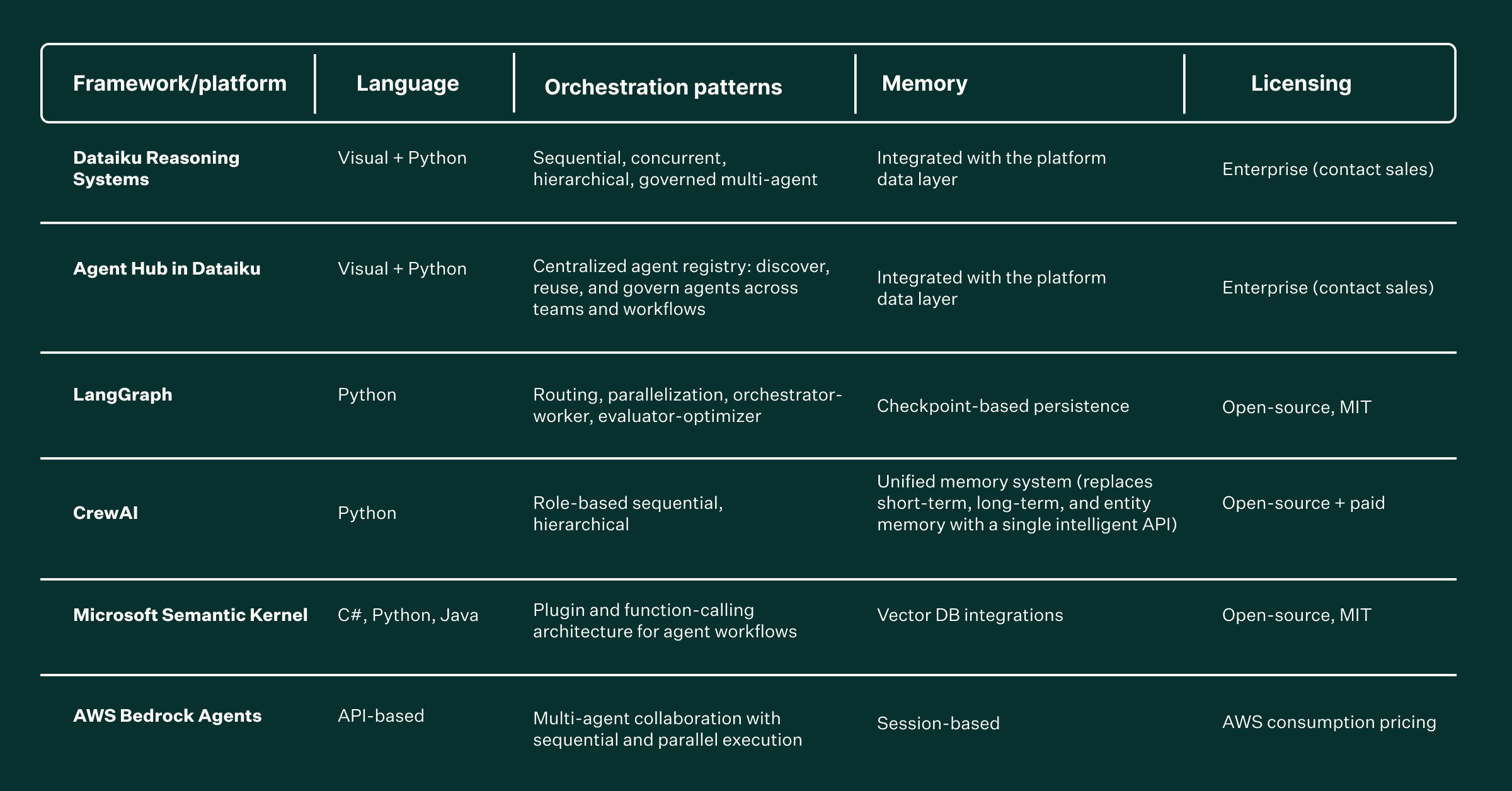 | Framework/platform | Language | Orchestration patterns | Memory | Licensing |
|---|---|---|---|---|
| Dataiku Reasoning Systems | Visual + Python | Sequential, concurrent, hierarchical, governed multi-agent | Integrated with the platform data layer | Enterprise (contact sales) |
| Agent Hub in Dataiku | Visual + Python | Centralized agent registry: discover, reuse, and govern agents across teams and workflows | Integrated with the platform data layer | Enterprise (contact sales) |
| LangGraph | Python | Routing, parallelization, orchestrator-worker, evaluator-optimizer | Checkpoint-based persistence | Open-source, MIT |
| CrewAI | Python | Role-based sequential, hierarchical | Unified memory system (replaces short-term, long-term, and entity memory with a single intelligent API) | Open-source + paid |
| Microsoft Semantic Kernel | C#, Python, Java | Plugin and function-calling architecture for agent workflows | Vector DB integrations | Open-source, MIT |
| AWS Bedrock Agents | API-based | Multi-agent collaboration with sequential and parallel execution | Session-based | AWS consumption pricing |